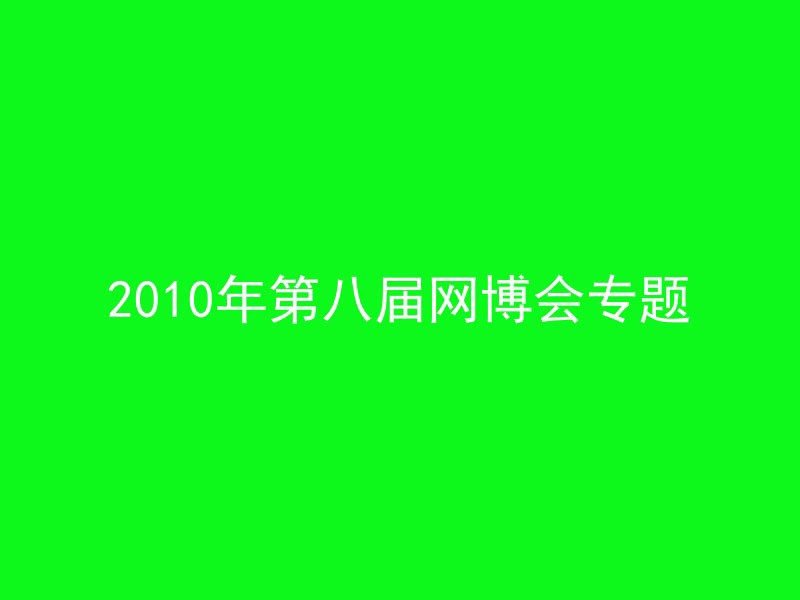 2010年第八届网博会专题